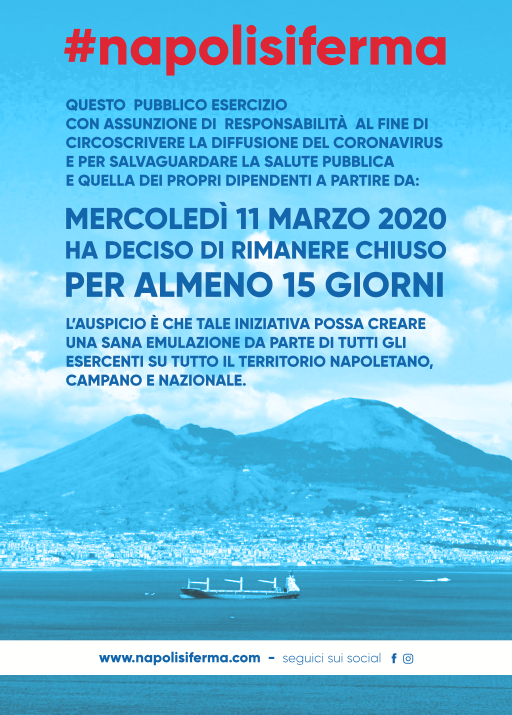 #napolisiferma

QUESTO PUBBLICO ESERCIZIO
CON ASSUNZIONE DI RESPONSABILITÀ AL FINE DI CIRCOSCRIVERE LA DIFFUSIONE DEL CORONAVIRUS E PER SALVAGUARDARE LA SALUTE PUBBLICA E QUELLA DEI PROPRI DIPENDENTI A PARTIRE DA:

MERCOLEDÌ 11 MARZO 2020
HA DECISO DI RIMANERE CHIUSO
PER ALMENO 15 GIORNI

L'AUSPICIO È CHE TALE INIZIATIVA POSSA CREARE UNA SANA EMULAZIONE DA PARTE DI TUTTI GLI ESERCENTI SU TUTTO IL TERRITORIO NAPOLETANO, CAMPANO E NAZIONALE.

www.napolisiferma.com - seguici sui social